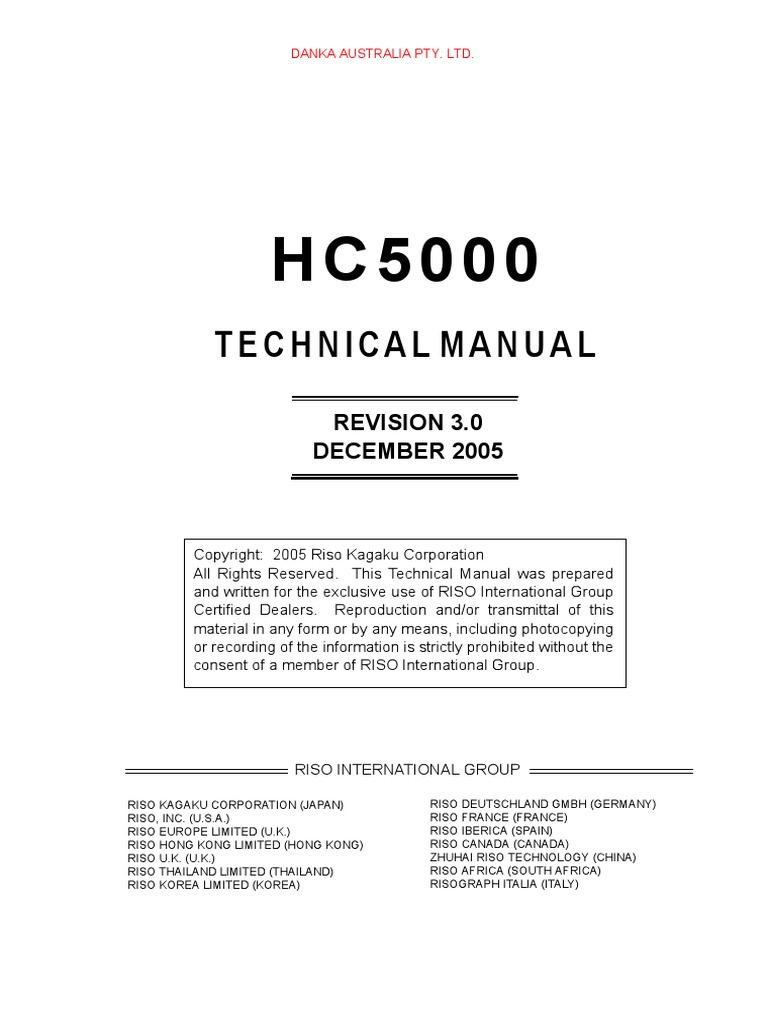 DANKA AUSTRALIA PTY. LTD.

HC5000

TECHNICAL MANUAL

REVISION 3.0
DECEMBER 2005

Copyright: 2005 Riso Kagaku Corporation
All Rights Reserved. This Technical Manual was prepared and written for the exclusive use of RISO International Group Certified Dealers. Reproduction and/or transmittal of this material in any form or by any means, including photocopying or recording of the information is strictly prohibited without the consent of a member of RISO International Group.

RISO INTERNATIONAL GROUP

RISO KAGAKU CORPORATION (JAPAN)
RISO, INC. (U.S.A.)
RISO EUROPE LIMITED (U.K.)
RISO HONG KONG LIMITED (HONG KONG)
RISO U.K. (U.K.)
RISO THAILAND LIMITED (THAILAND)
RISO KOREA LIMITED (KOREA)

RISO DEUTSCHLAND GMBH (GERMANY)
RISO FRANCE (FRANCE)
RISO IBERICA (SPAIN)
RISO CANADA (CANADA)
ZHUHAI RISO TECHNOLOGY (CHINA)
RISO AFRICA (SOUTH AFRICA)
RISOGRAPH ITALIA (ITALY)